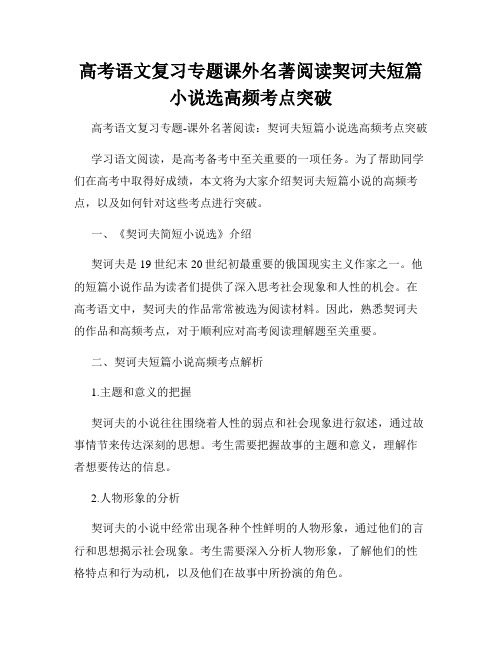 高考语文复习专题课外名著阅读契诃夫短篇小说选高频考点突破

高考语文复习专题-课外名著阅读：契诃夫短篇小说选高频考点突破

学习语文阅读，是高考备考中至关重要的一项任务。为了帮助同学们在高考中取得好成绩，本文将为大家介绍契诃夫短篇小说的高频考点，以及如何针对这些考点进行突破。

一、《契诃夫简短小说选》介绍

契诃夫是19世纪末20世纪初最重要的俄国现实主义作家之一。他的短篇小说作品为读者们提供了深入思考社会现象和人性的机会。在高考语文中，契诃夫的作品常常被选为阅读材料。因此，熟悉契诃夫的作品和高频考点，对于顺利应对高考阅读理解题至关重要。

二、契诃夫短篇小说高频考点解析

1.主题和意义的把握

契诃夫的小说往往围绕着人性的弱点和社会现象进行叙述，通过故事情节来传达深刻的思想。考生需要把握故事的主题和意义，理解作者想要传达的信息。

2.人物形象的分析

契诃夫的小说中经常出现各种个性鲜明的人物形象，通过他们的言行和思想揭示社会现象。考生需要深入分析人物形象，了解他们的性格特点和行为动机，以及他们在故事中所扮演的角色。